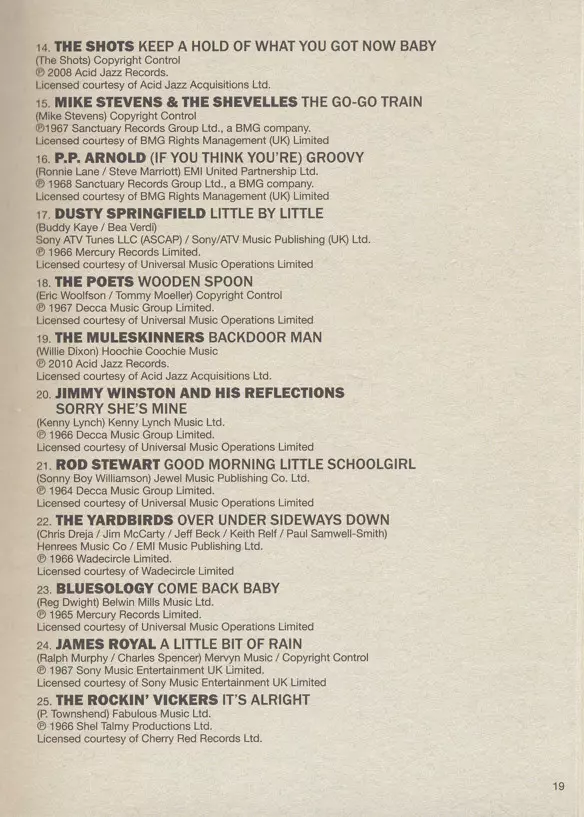 14. THE SHOTS KEEP A HOLD OF WHAT YOU GOT NOW BABY
(The Shots) Copyright Control
℗ 2008 Acid Jazz Records.
Licensed courtesy of Acid Jazz Acquisitions Ltd.

15. MIKE STEVENS & THE SHEVELLES THE GO-GO TRAIN
(Mike Stevens) Copyright Control
℗1967 Sanctuary Records Group Ltd., a BMG company.
Licensed courtesy of BMG Rights Management (UK) Limited

16. P.P. ARNOLD (IF YOU THINK YOU'RE) GROOVY
(Ronnie Lane / Steve Marriott) EMI United Partnership Ltd.
℗ 1968 Sanctuary Records Group Ltd., a BMG company.
Licensed courtesy of BMG Rights Management (UK) Limited

17. DUSTY SPRINGFIELD LITTLE BY LITTLE
(Buddy Kaye / Bea Verdi)
Sony ATV Tunes LLC (ASCAP) / Sony/ATV Music Publishing (UK) Ltd.
℗ 1966 Mercury Records Limited.
Licensed courtesy of Universal Music Operations Limited

18. THE POETS WOODEN SPOON
(Eric Woolfson / Tommy Moeller) Copyright Control
℗ 1967 Decca Music Group Limited.
Licensed courtesy of Universal Music Operations Limited

19. THE MULESKINNERS BACKDOOR MAN
(Willie Dixon) Hoochie Coochie Music
℗ 2010 Acid Jazz Records.
Licensed courtesy of Acid Jazz Acquisitions Ltd.

20. JIMMY WINSTON AND HIS REFLECTIONS SORRY SHE'S MINE
(Kenny Lynch) Kenny Lynch Music Ltd.
℗ 1966 Decca Music Group Limited.
Licensed courtesy of Universal Music Operations Limited

21. ROD STEWART GOOD MORNING LITTLE SCHOOLGIRL
(Sonny Boy Williamson) Jewel Music Publishing Co. Ltd.
℗ 1964 Decca Music Group Limited.
Licensed courtesy of Universal Music Operations Limited

22. THE YARDBIRDS OVER UNDER SIDEWAYS DOWN
(Chris Dreja / Jim McCarty / Jeff Beck / Keith Relf / Paul Samwell-Smith)
Henrees Music Co / EMI Music Publishing Ltd.
℗ 1966 Wadecircle Limited.
Licensed courtesy of Wadecircle Limited

23. BLUESOLOGY COME BACK BABY
(Reg Dwight) Belwin Mills Music Ltd.
℗ 1965 Mercury Records Limited.
Licensed courtesy of Universal Music Operations Limited

24. JAMES ROYAL A LITTLE BIT OF RAIN
(Ralph Murphy / Charles Spencer) Mervyn Music / Copyright Control
℗ 1967 Sony Music Entertainment UK Limited.
Licensed courtesy of Sony Music Entertainment UK Limited

25. THE ROCKIN' VICKERS IT'S ALRIGHT
(P. Townshend) Fabulous Music Ltd.
℗ 1966 Shel Talmy Productions Ltd.
Licensed courtesy of Cherry Red Records Ltd.

19